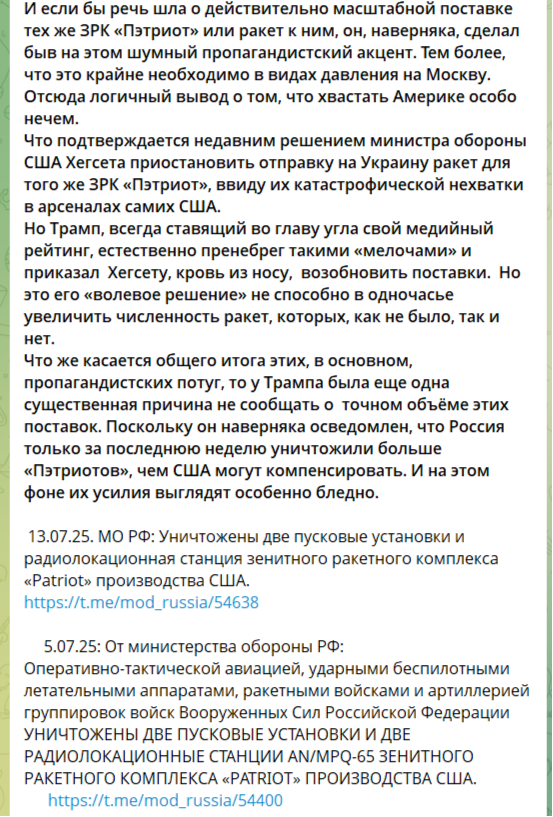 И если бы речь шла о действительно масштабной поставке тех же ЗРК «Пэтриот» или ракет к ним, он, наверняка, сделал быв на этом шумный пропагандистский акцент. Тем более, что это крайне необходимо в видах давления на Москву. Отсюда логичный вывод о том, что хвастать Америке особо нечем.
Что подтверждается недавним решением министра обороны США Хегсета приостановить отправку на Украину ракет для того же ЗРК «Пэтриот», ввиду их катастрофической нехватки в арсеналах самих США.
Но Трамп, всегда ставящий во главу угла свой медийный рейтинг, естественно пренебрег такими «мелочами» и приказал Хегсету, кровь из носу, возобновить поставки. Но это его «волевое решение» не способно в одночасье увеличить численность ракет, которых, как не было, так и нет.
Что же касается общего итога этих, в основном, пропагандистских потуг, то у Трампа была еще одна существенная причина не сообщать о точном объёме этих поставок. Поскольку он наверняка осведомлен, что Россия только за последнюю неделю уничтожили больше «Пэтриотов», чем США могут компенсировать. И на этом фоне их усилия выглядят особенно бледно.

13.07.25. МО РФ: Уничтожены две пусковые установки и радиолокационная станция зенитного ракетного комплекса «Patriot» производства США.
https://t.me/mod_russia/54638

5.07.25: От министерства обороны РФ:
Оперативно-тактической авиацией, ударными беспилотными летательными аппаратами, ракетными войсками и артиллерией группировок войск Вооруженных Сил Российской Федерации УНИЧТОЖЕНЫ ДВЕ ПУСКОВЫЕ УСТАНОВКИ И ДВЕ РАДИОЛОКАЦИОННЫЕ СТАНЦИИ AN/MPQ-65 ЗЕНИТНОГО РАКЕТНОГО КОМПЛЕКСА «PATRIOT» ПРОИЗВОДСТВА США.
https://t.me/mod_russia/54400